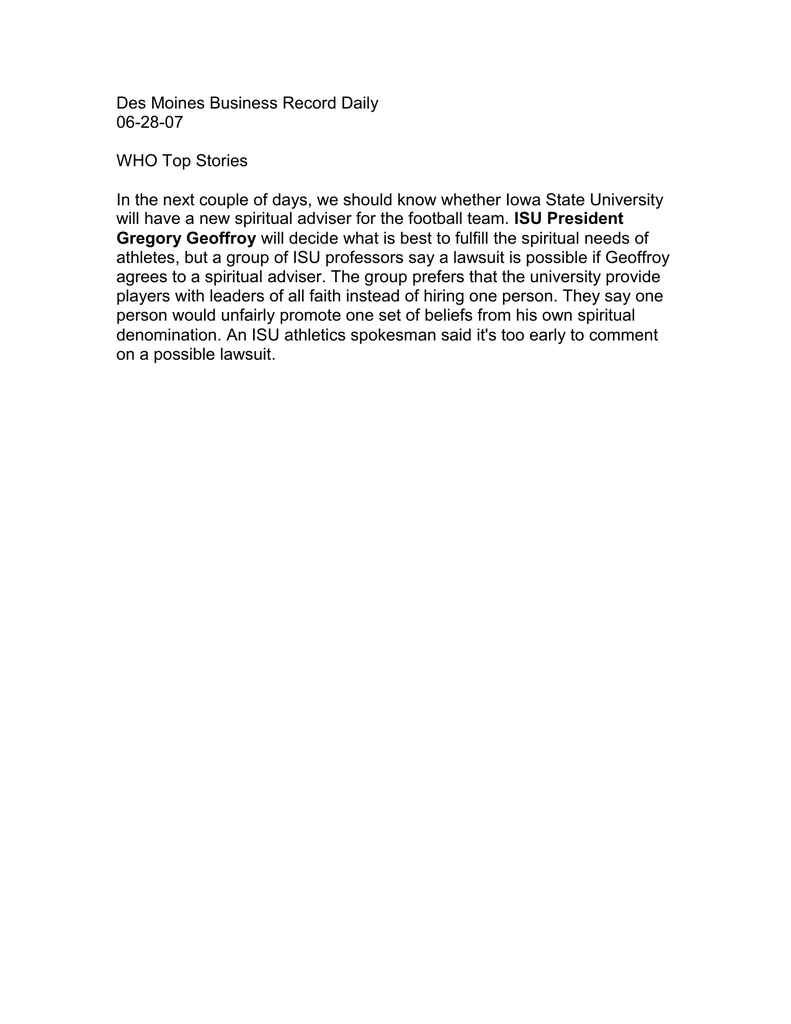 Des Moines Business Record Daily
06-28-07

WHO Top Stories

In the next couple of days, we should know whether Iowa State University will have a new spiritual adviser for the football team. ISU President Gregory Geoffroy will decide what is best to fulfill the spiritual needs of athletes, but a group of ISU professors say a lawsuit is possible if Geoffroy agrees to a spiritual adviser. The group prefers that the university provide players with leaders of all faith instead of hiring one person. They say one person would unfairly promote one set of beliefs from his own spiritual denomination. An ISU athletics spokesman said it's too early to comment on a possible lawsuit.